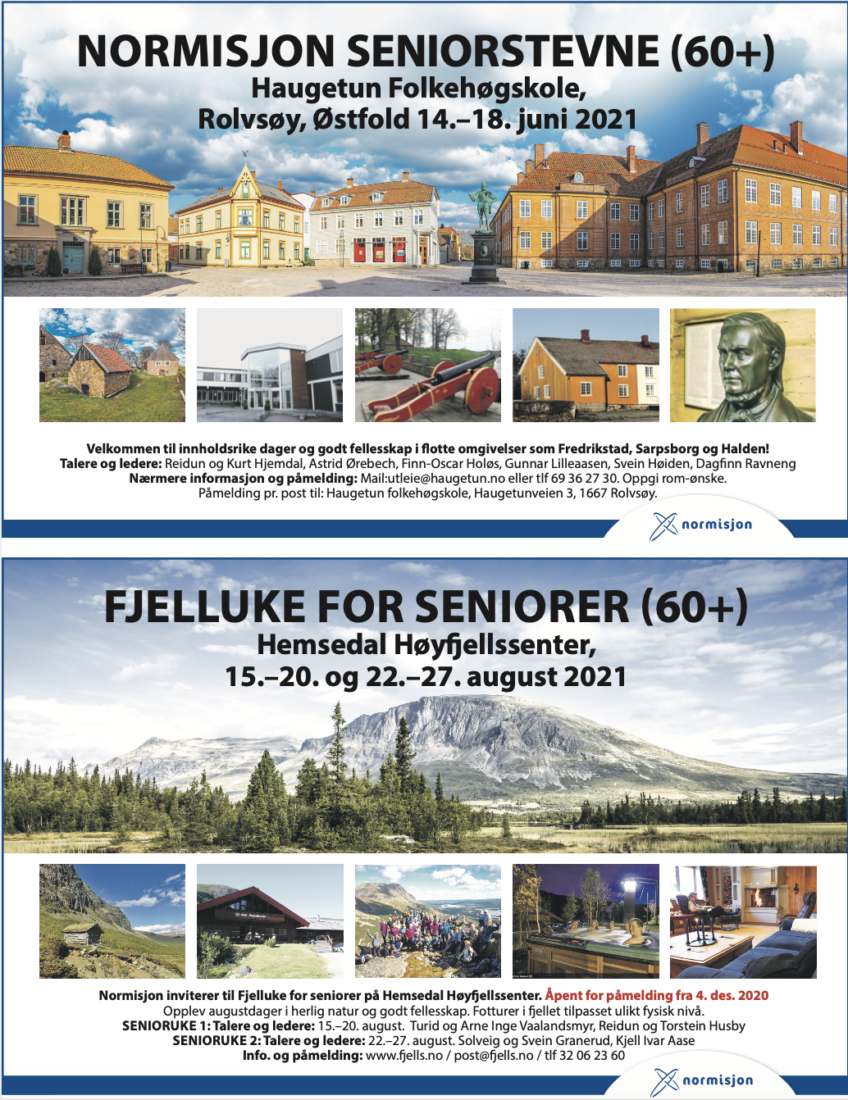 NORMISJON SENIORSTEVNE (60+)
Haugetun Folkehøgskole,
Rolvsøy, Østfold 14.–18. juni 2021

Velkommen til innholdsrike dager og godt fellesskap i flotte omgivelser som Fredrikstad, Sarpsborg og Halden!
Talere og ledere: Reidun og Kurt Hjemdal, Astrid Ørebech, Finn-Oscar Holøs, Gunnar Lilleaasen, Svein Høiden, Dagfinn Ravneng
Nærmere informasjon og påmelding: Mail:utleie@haugetun.no eller tlf 69 36 27 30. Oppgi rom-ønske.
Påmelding pr. post til: Haugetun folkehøgskole, Haugetunveien 3, 1667 Rolvsøy.

normisjon

FJELLUKE FOR SENIORER (60+)
Hemsedal Høyfjellssenter,
15.–20. og 22.–27. august 2021

Normisjon inviterer til Fjelluke for seniorer på Hemsedal Høyfjellssenter. Åpent for påmelding fra 4. des. 2020
Opplev augustdager i herlig natur og godt fellesskap. Fotturer i fjellet tilpasset ulikt fysisk nivå.
SENIORUKE 1: Talere og ledere: 15.–20. august. Turid og Arne Inge Vaalandsmyr, Reidun og Torstein Husby
SENIORUKE 2: Talere og ledere: 22.–27. august. Solveig og Svein Granerud, Kjell Ivar Aase
Info. og påmelding: www.fjells.no / post@fjells.no / tlf 32 06 23 60

normisjon